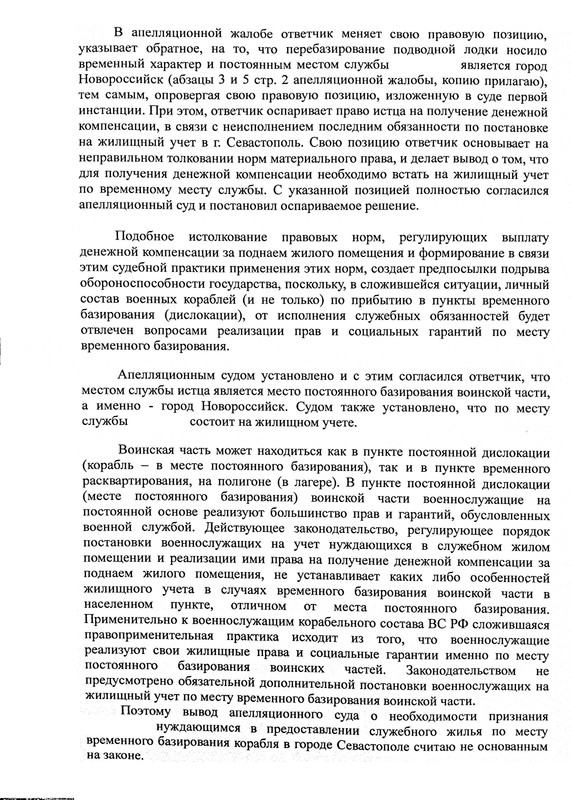 В апелляционной жалобе ответчик меняет свою правовую позицию, указывает обратное, на то, что перебазирование подводной лодки носило временный характер и постоянным местом службы является город Новороссийск (абзацы 3 и 5 стр. 2 апелляционной жалобы, копию прилагаю), тем самым, опровергая свою правовую позицию, изложенную в суде первой инстанции. При этом, ответчик оспаривает право истца на получение денежной компенсации, в связи с неисполнением последним обязанности по постановке на жилищный учет в г. Севастополь. Свою позицию ответчик основывает на неправильном толковании норм материального права, и делает вывод о том, что для получения денежной компенсации необходимо встать на жилищный учет по временному месту службы. С указанной позицией полностью согласился апелляционный суд и постановил оспариваемое решение.

Подобное истолкование правовых норм, регулирующих выплату денежной компенсации за поднаем жилого помещения и формирование в связи этим судебной практики применения этих норм, создает предпосылки подрыва обороноспособности государства, поскольку, в сложившейся ситуации, личный состав военных кораблей (и не только) по прибытию в пункты временного базирования (дислокации), от исполнения служебных обязанностей будет отвлечен вопросами реализации прав и социальных гарантий по месту временного базирования.

Апелляционным судом установлено и с этим согласился ответчик, что местом службы истца является место постоянного базирования воинской части, а именно - город Новороссийск. Судом также установлено, что по месту службы состоит на жилищном учете.

Воинская часть может находиться как в пункте постоянной дислокации (корабль – в месте постоянного базирования), так и в пункте временного расквартирования, на полигоне (в лагере). В пункте постоянной дислокации (месте постоянного базирования) воинской части военнослужащие на постоянной основе реализуют большинство прав и гарантий, обусловленных военной службой. Действующее законодательство, регулирующее порядок постановки военнослужащих на учет нуждающихся в служебном жилом помещении и реализации ими права на получение денежной компенсации за поднаем жилого помещения, не устанавливает каких либо особенностей жилищного учета в случаях временного базирования воинской части в населенном пункте, отличном от места постоянного базирования. Применительно к военнослужащим корабельного состава ВС РФ сложившаяся правоприменительная практика исходит из того, что военнослужащие реализуют свои жилищные права и социальные гарантии именно по месту постоянного базирования воинских частей. Законодательством не предусмотрено обязательной дополнительной постановки военнослужащих на жилищный учет по месту временного базирования воинской части.

Поэтому вывод апелляционного суда о необходимости признания нуждающимся в предоставлении служебного жилья по месту временного базирования корабля в городе Севастополе считаю не основанным на законе.